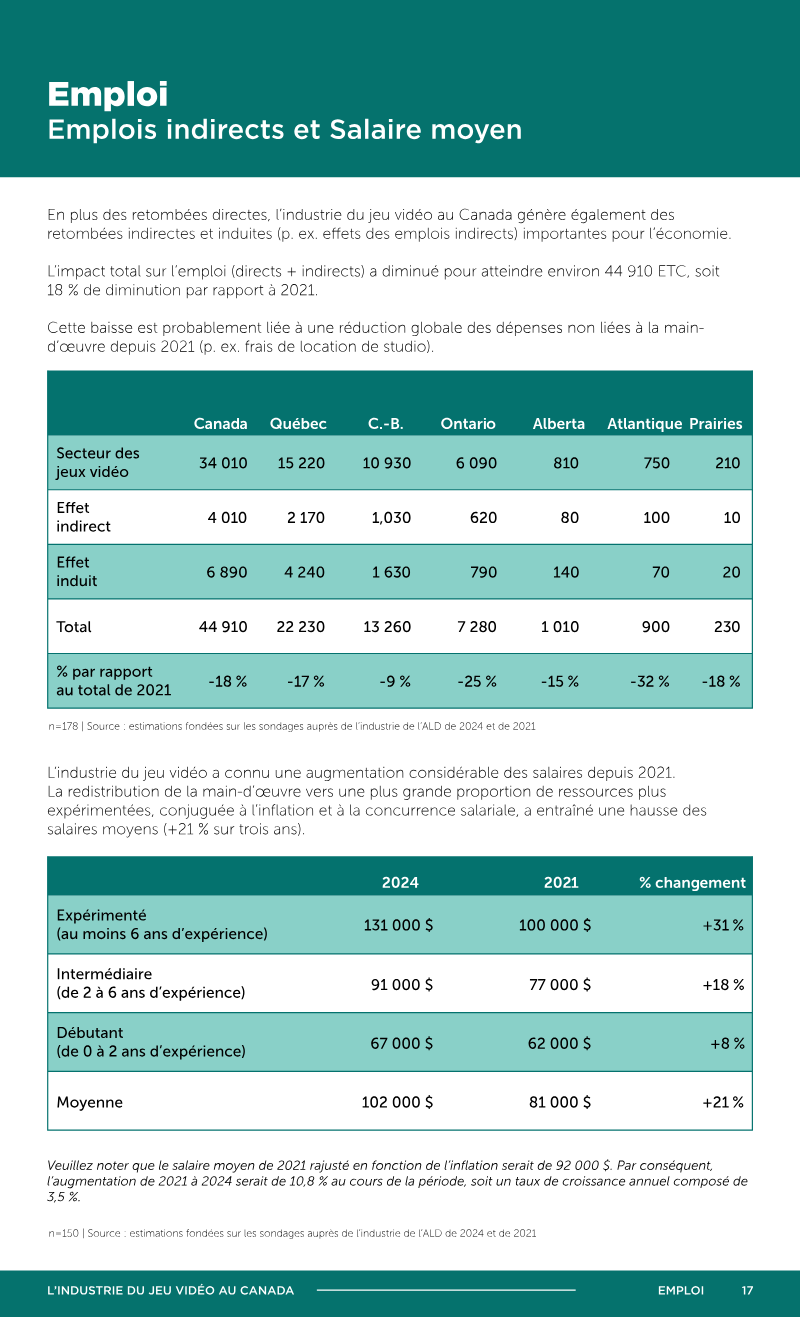 Emploi
Emplois indirects et Salaire moyen

En plus des retombées directes, l'industrie du jeu vidéo au Canada génère également des retombées indirectes et induites (p. ex. effets des emplois indirects) importantes pour l'économie.

L'impact total sur l'emploi (directs + indirects) a diminué pour atteindre environ 44 910 ETC, soit 18 % de diminution par rapport à 2021.

Cette baisse est probablement liée à une réduction globale des dépenses non liées à la main-d'œuvre depuis 2021 (p. ex. frais de location de studio).

| | Canada | Québec | C.-B. | Ontario | Alberta | Atlantique | Prairies |
|---|---|---|---|---|---|---|---|
| Secteur des jeux vidéo | 34 010 | 15 220 | 10 930 | 6 090 | 810 | 750 | 210 |
| Effet indirect | 4 010 | 2 170 | 1,030 | 620 | 80 | 100 | 10 |
| Effet induit | 6 890 | 4 240 | 1 630 | 790 | 140 | 70 | 20 |
| Total | 44 910 | 22 230 | 13 260 | 7 280 | 1 010 | 900 | 230 |
| % par rapport au total de 2021 | -18 % | -17 % | -9 % | -25 % | -15 % | -32 % | -18 % |

n=178 | Source : estimations fondées sur les sondages auprès de l'industrie de l'ALD de 2024 et de 2021

L'industrie du jeu vidéo a connu une augmentation considérable des salaires depuis 2021. La redistribution de la main-d'œuvre vers une plus grande proportion de ressources plus expérimentées, conjuguée à l'inflation et à la concurrence salariale, a entraîné une hausse des salaires moyens (+21 % sur trois ans).

| | 2024 | 2021 | % changement |
|---|---|---|---|
| Expérimenté (au moins 6 ans d'expérience) | 131 000 $ | 100 000 $ | +31 % |
| Intermédiaire (de 2 à 6 ans d'expérience) | 91 000 $ | 77 000 $ | +18 % |
| Débutant (de 0 à 2 ans d'expérience) | 67 000 $ | 62 000 $ | +8 % |
| Moyenne | 102 000 $ | 81 000 $ | +21 % |

Veuillez noter que le salaire moyen de 2021 rajusté en fonction de l'inflation serait de 92 000 $. Par conséquent, l'augmentation de 2021 à 2024 serait de 10,8 % au cours de la période, soit un taux de croissance annuel composé de 3,5 %.

n=150 | Source : estimations fondées sur les sondages auprès de l'industrie de l'ALD de 2024 et de 2021

L'INDUSTRIE DU JEU VIDÉO AU CANADA
EMPLOI 17